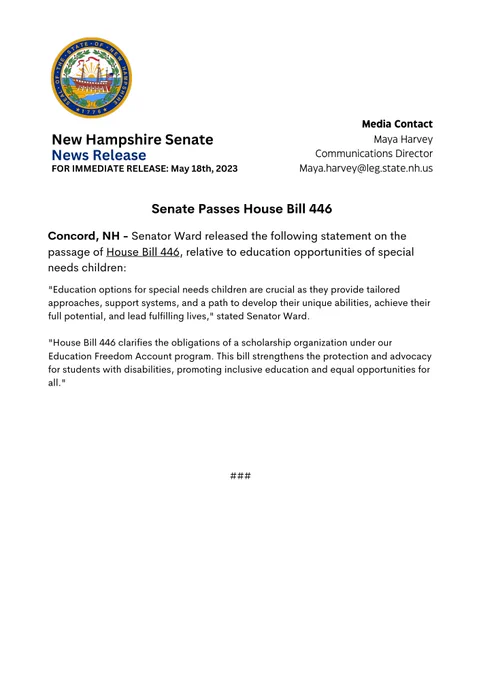 New Hampshire Senate
News Release
FOR IMMEDIATE RELEASE: May 18th, 2023

Media Contact
Maya Harvey
Communications Director
Maya.harvey@leg.state.nh.us

Senate Passes House Bill 446

Concord, NH - Senator Ward released the following statement on the passage of House Bill 446, relative to education opportunities of special needs children:

"Education options for special needs children are crucial as they provide tailored approaches, support systems, and a path to develop their unique abilities, achieve their full potential, and lead fulfilling lives," stated Senator Ward.

"House Bill 446 clarifies the obligations of a scholarship organization under our Education Freedom Account program. This bill strengthens the protection and advocacy for students with disabilities, promoting inclusive education and equal opportunities for all."

###